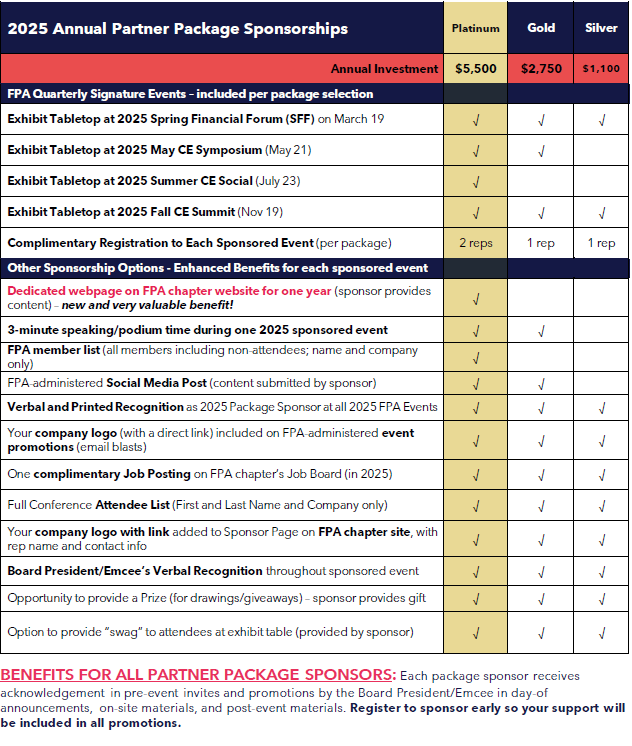 | 2025 Annual Partner Package Sponsorships | Platinum | Gold | Silver |
|---|---|---|---|
| Annual Investment | $5,500 | $2,750 | $1,100 |
| FPA Quarterly Signature Events – included per package selection | | | |
| Exhibit Tabletop at 2025 Spring Financial Forum (SFF) on March 19 | √ | √ | √ |
| Exhibit Tabletop at 2025 May CE Symposium (May 21) | √ | √ | |
| Exhibit Tabletop at 2025 Summer CE Social (July 23) | √ | | |
| Exhibit Tabletop at 2025 Fall CE Summit (Nov 19) | √ | √ | √ |
| Complimentary Registration to Each Sponsored Event (per package) | 2 reps | 1 rep | 1 rep |
| Other Sponsorship Options - Enhanced Benefits for each sponsored event | | | |
| Dedicated webpage on FPA chapter website for one year (sponsor provides content) – new and very valuable benefit! | √ | | |
| 3-minute speaking/podium time during one 2025 sponsored event | √ | √ | |
| FPA member list (all members including non-attendees; name and company only) | √ | | |
| FPA-administered Social Media Post (content submitted by sponsor) | √ | √ | |
| Verbal and Printed Recognition as 2025 Package Sponsor at all 2025 FPA Events | √ | √ | √ |
| Your company logo (with a direct link) included on FPA-administered event promotions (email blasts) | √ | √ | √ |
| One complimentary Job Posting on FPA chapter's Job Board (in 2025) | √ | √ | √ |
| Full Conference Attendee List (First and Last Name and Company only) | √ | √ | √ |
| Your company logo with link added to Sponsor Page on FPA chapter site, with rep name and contact info | √ | √ | √ |
| Board President/Emcee's Verbal Recognition throughout sponsored event | √ | √ | √ |
| Opportunity to provide a Prize (for drawings/giveaways) – sponsor provides gift | √ | √ | √ |
| Option to provide "swag" to attendees at exhibit table (provided by sponsor) | √ | √ | √ |

BENEFITS FOR ALL PARTNER PACKAGE SPONSORS: Each package sponsor receives acknowledgement in pre-event invites and promotions by the Board President/Emcee in day-of announcements, on-site materials, and post-event materials. Register to sponsor early so your support will be included in all promotions.